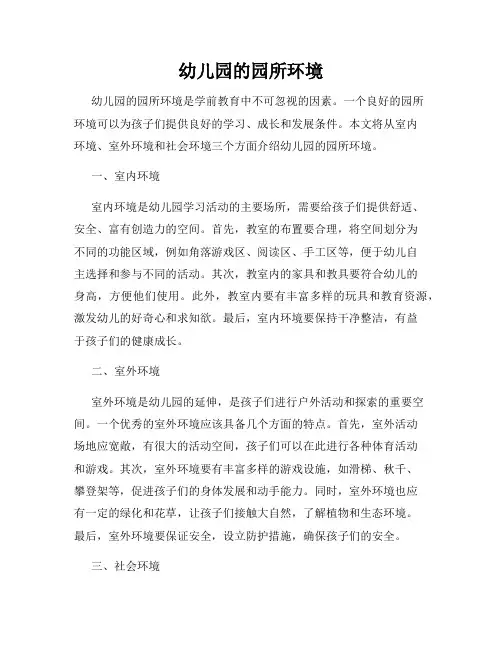 幼儿园的园所环境

幼儿园的园所环境是学前教育中不可忽视的因素。一个良好的园所环境可以为孩子们提供良好的学习、成长和发展条件。本文将从室内环境、室外环境和社会环境三个方面介绍幼儿园的园所环境。

一、室内环境

室内环境是幼儿园学习活动的主要场所，需要给孩子们提供舒适、安全、富有创造力的空间。首先，教室的布置要合理，将空间划分为不同的功能区域，例如角落游戏区、阅读区、手工区等，便于幼儿自主选择和参与不同的活动。其次，教室内的家具和教具要符合幼儿的身高，方便他们使用。此外，教室内要有丰富多样的玩具和教育资源，激发幼儿的好奇心和求知欲。最后，室内环境要保持干净整洁，有益于孩子们的健康成长。

二、室外环境

室外环境是幼儿园的延伸，是孩子们进行户外活动和探索的重要空间。一个优秀的室外环境应该具备几个方面的特点。首先，室外活动场地应宽敞，有很大的活动空间，孩子们可以在此进行各种体育活动和游戏。其次，室外环境要有丰富多样的游戏设施，如滑梯、秋千、攀登架等，促进孩子们的身体发展和动手能力。同时，室外环境也应有一定的绿化和花草，让孩子们接触大自然，了解植物和生态环境。最后，室外环境要保证安全，设立防护措施，确保孩子们的安全。

三、社会环境